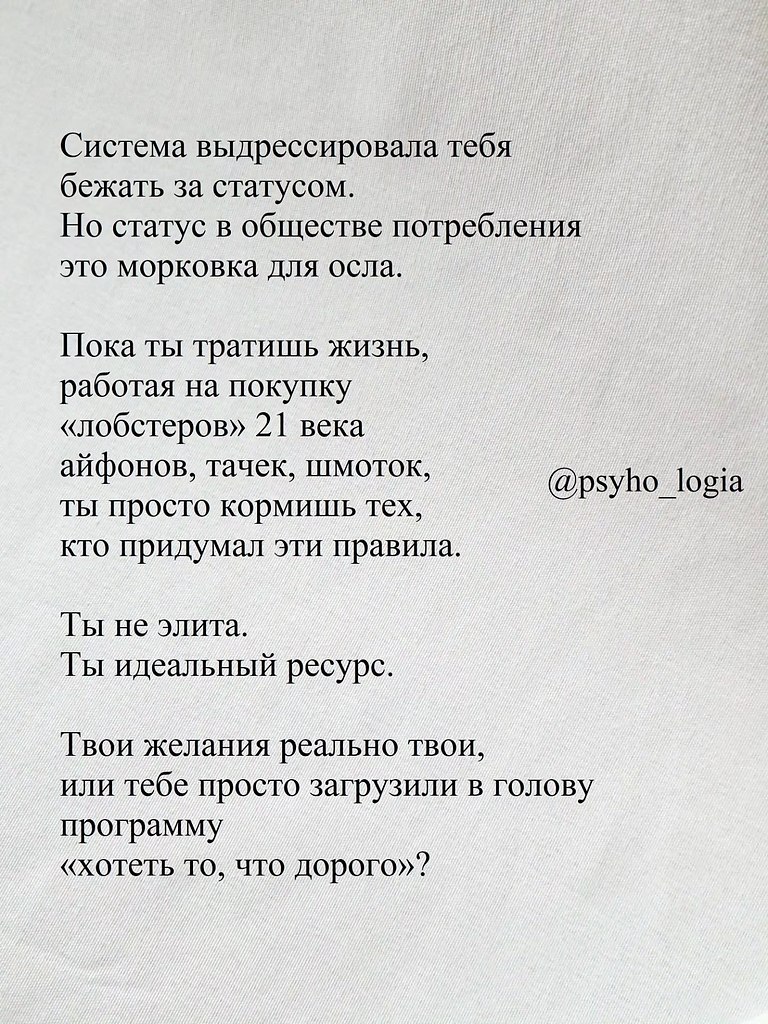 Система выдрессировала тебя
бежать за статусом.
Но статус в обществе потребления
это морковка для осла.

Пока ты тратишь жизнь,
работая на покупку
«лобстеров» 21 века
айфонов, тачек, шмоток,
ты просто кормишь тех,
кто придумал эти правила.

@psyho_logia

Ты не элита.
Ты идеальный ресурс.

Твои желания реально твои,
или тебе просто загрузили в голову
программу
«хотеть то, что дорого»?